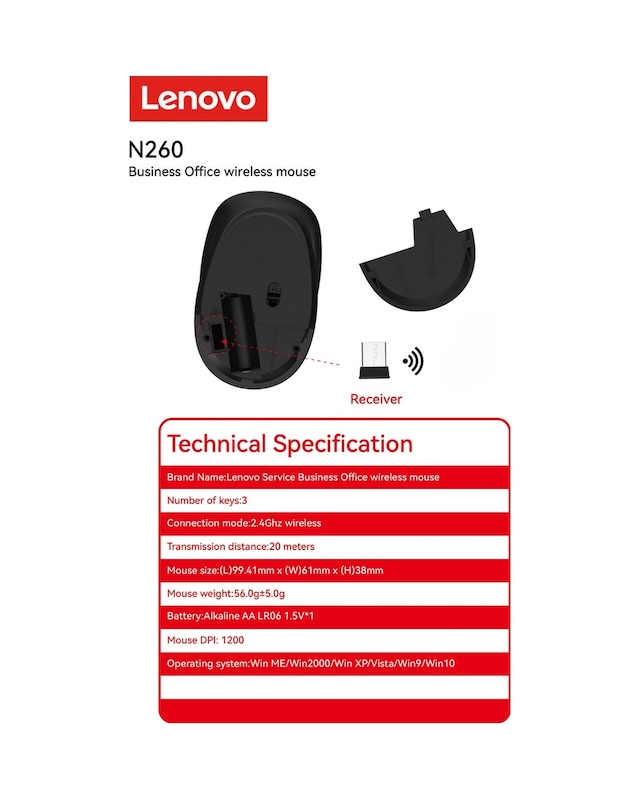 Lenovo

N260
Business Office wireless mouse

Receiver

Technical Specification

Brand Name:Lenovo Service Business Office wireless mouse

Number of keys:3

Connection mode:2.4Ghz wireless

Transmission distance:20 meters

Mouse size:(L)99.41mm x (W)61mm x (H)38mm

Mouse weight:56.0g±5.0g

Battery:Alkaline AA LR06 1.5V*1

Mouse DPI: 1200

Operating system:Win ME/Win2000/Win XP/Vista/Win9/Win10